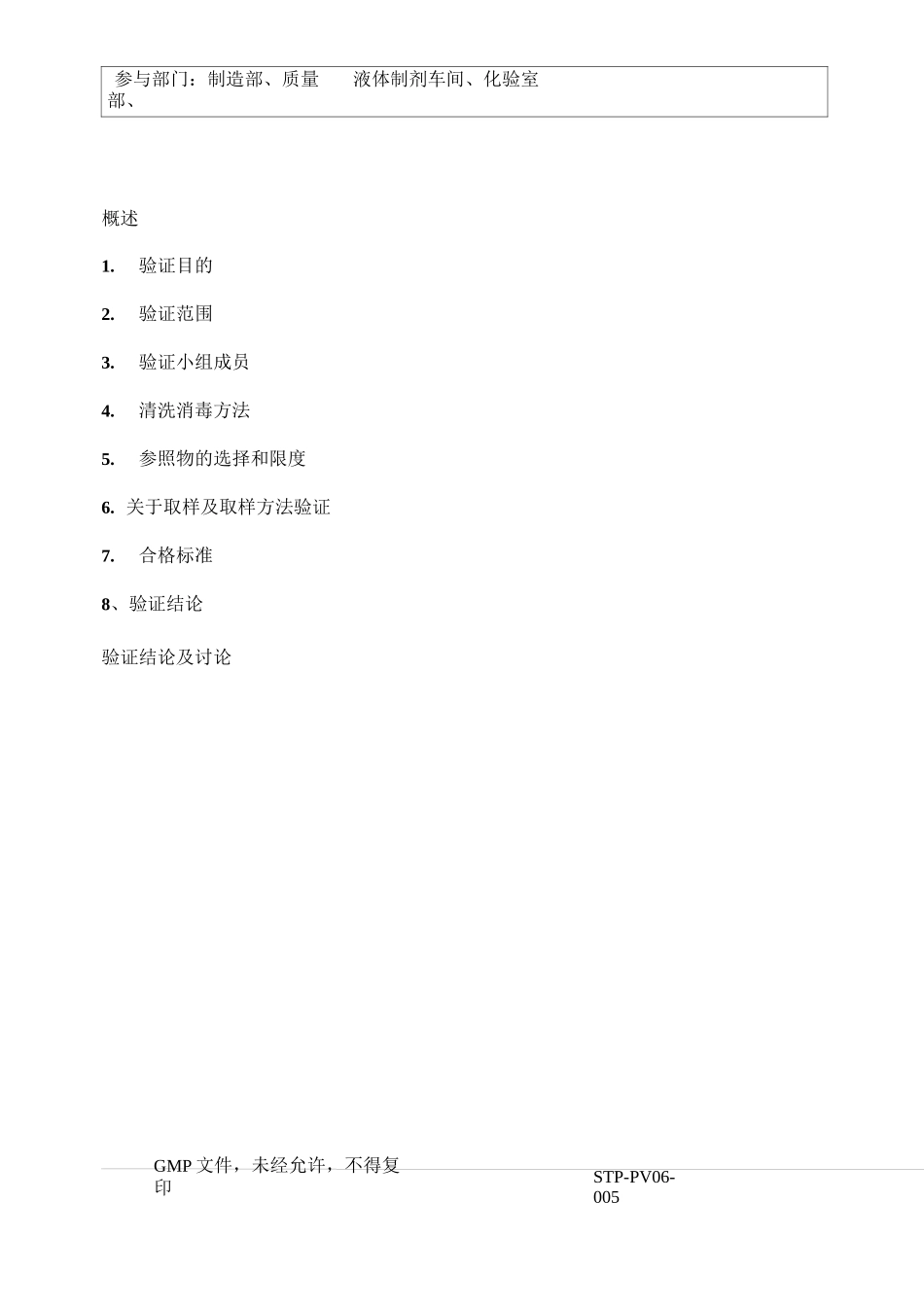 参与部门：制造部、质量部、 液体制剂车间、化验室

概述

1. 验证目的

2. 验证范围

3. 验证小组成员

4. 清洗消毒方法

5. 参照物的选择和限度

6. 关于取样及取样方法验证

7. 合格标准

8、验证结论

验证结论及讨论

GMP 文件，未经允许，不得复印

STP-PV06-005